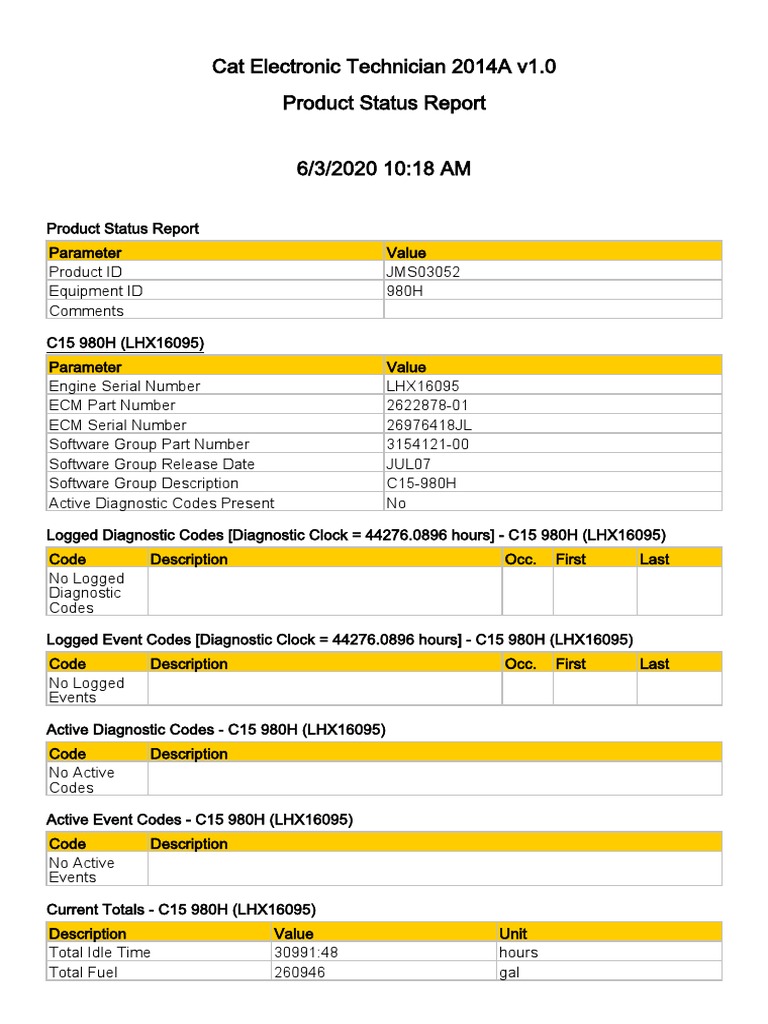 Cat Electronic Technician 2014A v1.0

Product Status Report

6/3/2020 10:18 AM

Product Status Report

| Parameter | Value |
|---|---|
| Product ID | JMS03052 |
| Equipment ID | 980H |
| Comments | |

C15 980H (LHX16095)

| Parameter | Value |
|---|---|
| Engine Serial Number | LHX16095 |
| ECM Part Number | 2622878-01 |
| ECM Serial Number | 26976418JL |
| Software Group Part Number | 3154121-00 |
| Software Group Release Date | JUL07 |
| Software Group Description | C15-980H |
| Active Diagnostic Codes Present | No |

Logged Diagnostic Codes [Diagnostic Clock = 44276.0896 hours] - C15 980H (LHX16095)

| Code | Description | Occ. | First | Last |
|---|---|---|---|---|
| No Logged Diagnostic Codes | | | | |

Logged Event Codes [Diagnostic Clock = 44276.0896 hours] - C15 980H (LHX16095)

| Code | Description | Occ. | First | Last |
|---|---|---|---|---|
| No Logged Events | | | | |

Active Diagnostic Codes - C15 980H (LHX16095)

| Code | Description |
|---|---|
| No Active Codes | |

Active Event Codes - C15 980H (LHX16095)

| Code | Description |
|---|---|
| No Active Events | |

Current Totals - C15 980H (LHX16095)

| Description | Value | Unit |
|---|---|---|
| Total Idle Time | 30991:48 | hours |
| Total Fuel | 260946 | gal |